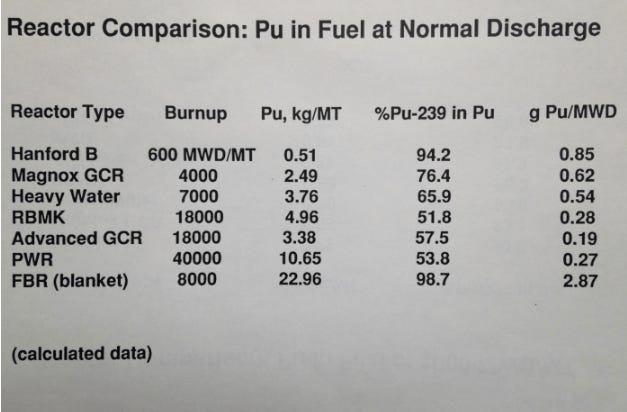 Reactor Comparison: Pu in Fuel at Normal Discharge

| Reactor Type | Burnup | Pu, kg/MT | %Pu-239 in Pu | g Pu/MWD |
|---|---|---|---|---|
| Hanford B | 600 MWD/MT | 0.51 | 94.2 | 0.85 |
| Magnox GCR | 4000 | 2.49 | 76.4 | 0.62 |
| Heavy Water | 7000 | 3.76 | 65.9 | 0.54 |
| RBMK | 18000 | 4.96 | 51.8 | 0.28 |
| Advanced GCR | 18000 | 3.38 | 57.5 | 0.19 |
| PWR | 40000 | 10.65 | 53.8 | 0.27 |
| FBR (blanket) | 8000 | 22.96 | 98.7 | 2.87 |

(calculated data)